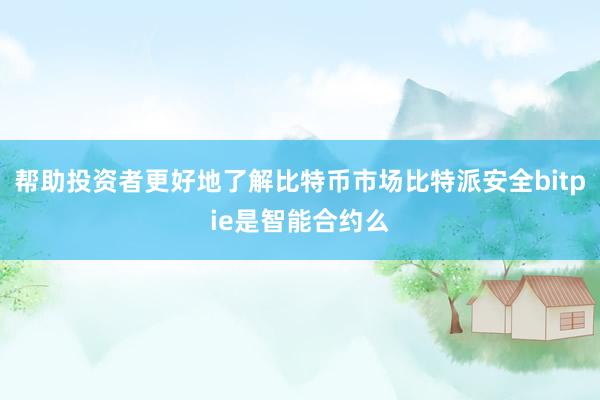 帮助投资者更好地了解比特币市场比特派安全bitpie是智能合约么